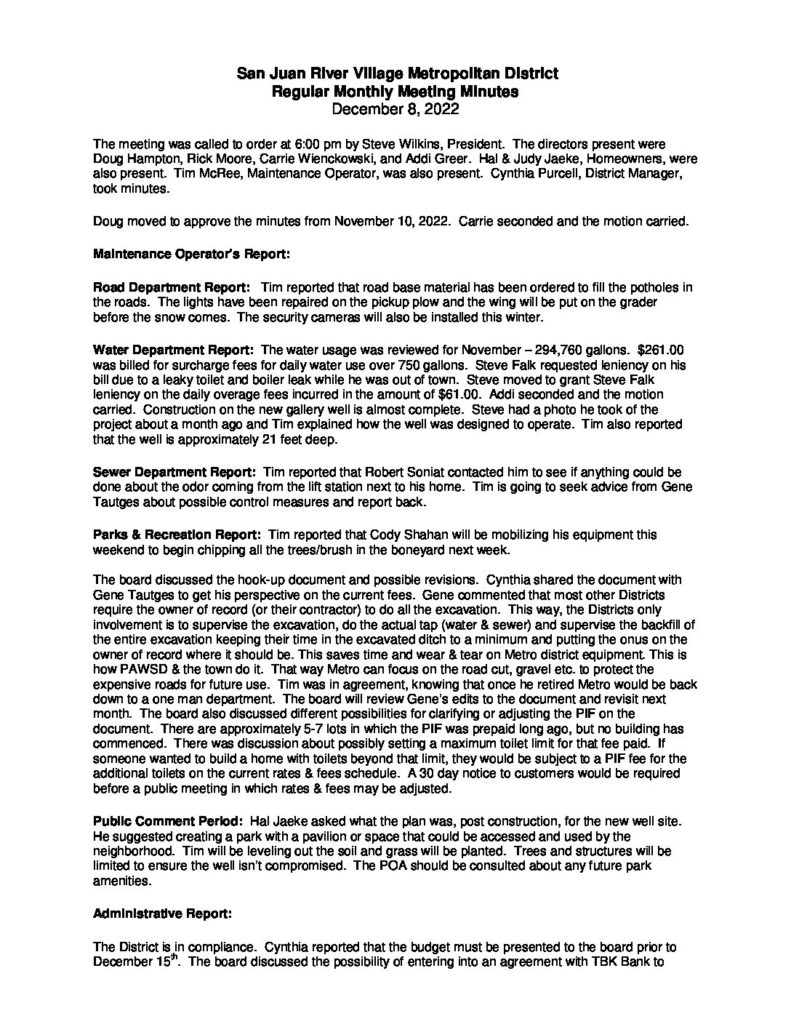 San Juan River Village Metropolitan District
Regular Monthly Meeting Minutes
December 8, 2022

The meeting was called to order at 6:00 pm by Steve Wilkins, President. The directors present were Doug Hampton, Rick Moore, Carrie Wienckowski, and Addi Greer. Hal & Judy Jaeke, Homeowners, were also present. Tim McRee, Maintenance Operator, was also present. Cynthia Purcell, District Manager, took minutes.

Doug moved to approve the minutes from November 10, 2022. Carrie seconded and the motion carried.

Maintenance Operator's Report:

Road Department Report: Tim reported that road base material has been ordered to fill the potholes in the roads. The lights have been repaired on the pickup plow and the wing will be put on the grader before the snow comes. The security cameras will also be installed this winter.

Water Department Report: The water usage was reviewed for November – 294,760 gallons. $261.00 was billed for surcharge fees for daily water use over 750 gallons. Steve Falk requested leniency on his bill due to a leaky toilet and boiler leak while he was out of town. Steve moved to grant Steve Falk leniency on the daily overage fees incurred in the amount of $61.00. Addi seconded and the motion carried. Construction on the new gallery well is almost complete. Steve had a photo he took of the project about a month ago and Tim explained how the well was designed to operate. Tim also reported that the well is approximately 21 feet deep.

Sewer Department Report: Tim reported that Robert Soniat contacted him to see if anything could be done about the odor coming from the lift station next to his home. Tim is going to seek advice from Gene Tautges about possible control measures and report back.

Parks & Recreation Report: Tim reported that Cody Shahan will be mobilizing his equipment this weekend to begin chipping all the trees/brush in the boneyard next week.

The board discussed the hook-up document and possible revisions. Cynthia shared the document with Gene Tautges to get his perspective on the current fees. Gene commented that most other Districts require the owner of record (or their contractor) to do all the excavation. This way, the Districts only involvement is to supervise the excavation, do the actual tap (water & sewer) and supervise the backfill of the entire excavation keeping their time in the excavated ditch to a minimum and putting the onus on the owner of record where it should be. This saves time and wear & tear on Metro district equipment. This is how PAWSD & the town do it. That way Metro can focus on the road cut, gravel etc. to protect the expensive roads for future use. Tim was in agreement, knowing that once he retired Metro would be back down to a one man department. The board will review Gene's edits to the document and revisit next month. The board also discussed different possibilities for clarifying or adjusting the PIF on the document. There are approximately 5-7 lots in which the PIF was prepaid long ago, but no building has commenced. There was discussion about possibly setting a maximum toilet limit for that fee paid. If someone wanted to build a home with toilets beyond that limit, they would be subject to a PIF fee for the additional toilets on the current rates & fees schedule. A 30 day notice to customers would be required before a public meeting in which rates & fees may be adjusted.

Public Comment Period: Hal Jaeke asked what the plan was, post construction, for the new well site. He suggested creating a park with a pavilion or space that could be accessed and used by the neighborhood. Tim will be leveling out the soil and grass will be planted. Trees and structures will be limited to ensure the well isn't compromised. The POA should be consulted about any future park amenities.

Administrative Report:

The District is in compliance. Cynthia reported that the budget must be presented to the board prior to December 15$^{th}$. The board discussed the possibility of entering into an agreement with TBK Bank to